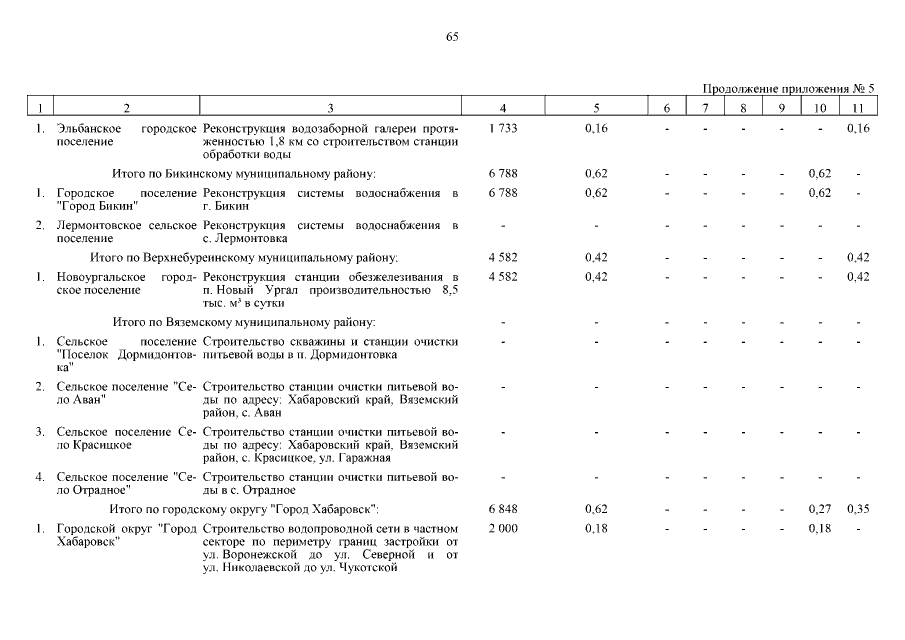 65

Продолжение приложения № 5

| 1 | 2 | 3 | 4 | 5 | 6 | 7 | 8 | 9 | 10 | 11 |
|---|---|---|---|---|---|---|---|---|---|---|
| 1. | Эльбанское городское поселение | Реконструкция водозаборной галереи протяженностью 1,8 км со строительством станции обработки воды | 1 733 | 0,16 | - | - | - | - | - | 0,16 |
| | Итого по Бикинскому муниципальному району: | | 6 788 | 0,62 | - | - | - | - | 0,62 | - |
| 1. | Городское поселение "Город Бикин" | Реконструкция системы водоснабжения в г. Бикин | 6 788 | 0,62 | - | - | - | - | 0,62 | - |
| 2. | Лермонтовское сельское поселение | Реконструкция системы водоснабжения в с. Лермонтовка | - | - | - | - | - | - | - | - |
| | Итого по Верхнебуреинскому муниципальному району: | | 4 582 | 0,42 | - | - | - | - | - | 0,42 |
| 1. | Новоургальское городское поселение | Реконструкция станции обезжелезивания в п. Новый Ургал производительностью 8,5 тыс. м³ в сутки | 4 582 | 0,42 | - | - | - | - | - | 0,42 |
| | Итого по Вяземскому муниципальному району: | | - | - | - | - | - | - | - | - |
| 1. | Сельское поселение "Поселок Дормидонтовка" | Строительство скважины и станции очистки питьевой воды в п. Дормидонтовка | - | - | - | - | - | - | - | - |
| 2. | Сельское поселение "Село Аван" | Строительство станции очистки питьевой воды по адресу: Хабаровский край, Вяземский район, с. Аван | - | - | - | - | - | - | - | - |
| 3. | Сельское поселение Село Красицкое | Строительство станции очистки питьевой воды по адресу: Хабаровский край, Вяземский район, с. Красицкое, ул. Гаражная | - | - | - | - | - | - | - | - |
| 4. | Сельское поселение "Село Отрадное" | Строительство станции очистки питьевой воды в с. Отрадное | - | - | - | - | - | - | - | - |
| | Итого по городскому округу "Город Хабаровск": | | 6 848 | 0,62 | - | - | - | - | 0,27 | 0,35 |
| 1. | Городской округ "Город Хабаровск" | Строительство водопроводной сети в частном секторе по периметру границ застройки от ул. Воронежской до ул. Северной и от ул. Николаевской до ул. Чукотской | 2 000 | 0,18 | - | - | - | - | 0,18 | - |